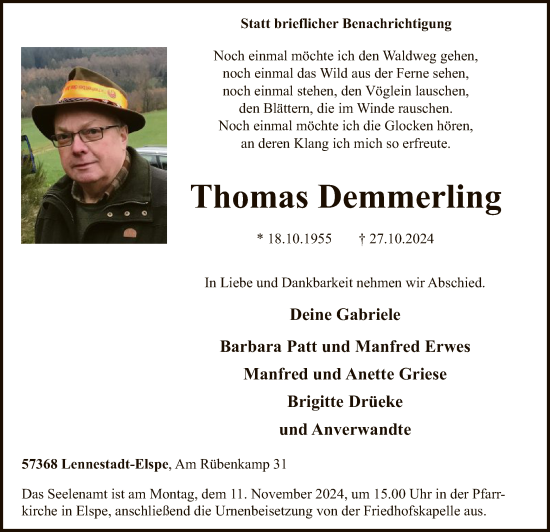 Statt brieflicher Benachrichtigung

Noch einmal möchte ich den Waldweg gehen,
noch einmal das Wild aus der Ferne sehen,
noch einmal stehen, den Vöglein lauschen,
den Blättern, die im Winde rauschen.
Noch einmal möchte ich die Glocken hören,
an deren Klang ich mich so erfreute.

Thomas Demmerling

* 18.10.1955 † 27.10.2024

In Liebe und Dankbarkeit nehmen wir Abschied.

Deine Gabriele

Barbara Patt und Manfred Erwes

Manfred und Anette Griese

Brigitte Drüeke

und Anverwandte

57368 Lennestadt-Elspe, Am Rübenkamp 31

Das Seelenamt ist am Montag, dem 11. November 2024, um 15.00 Uhr in der Pfarrkirche in Elspe, anschließend die Urnenbeisetzung von der Friedhofskapelle aus.